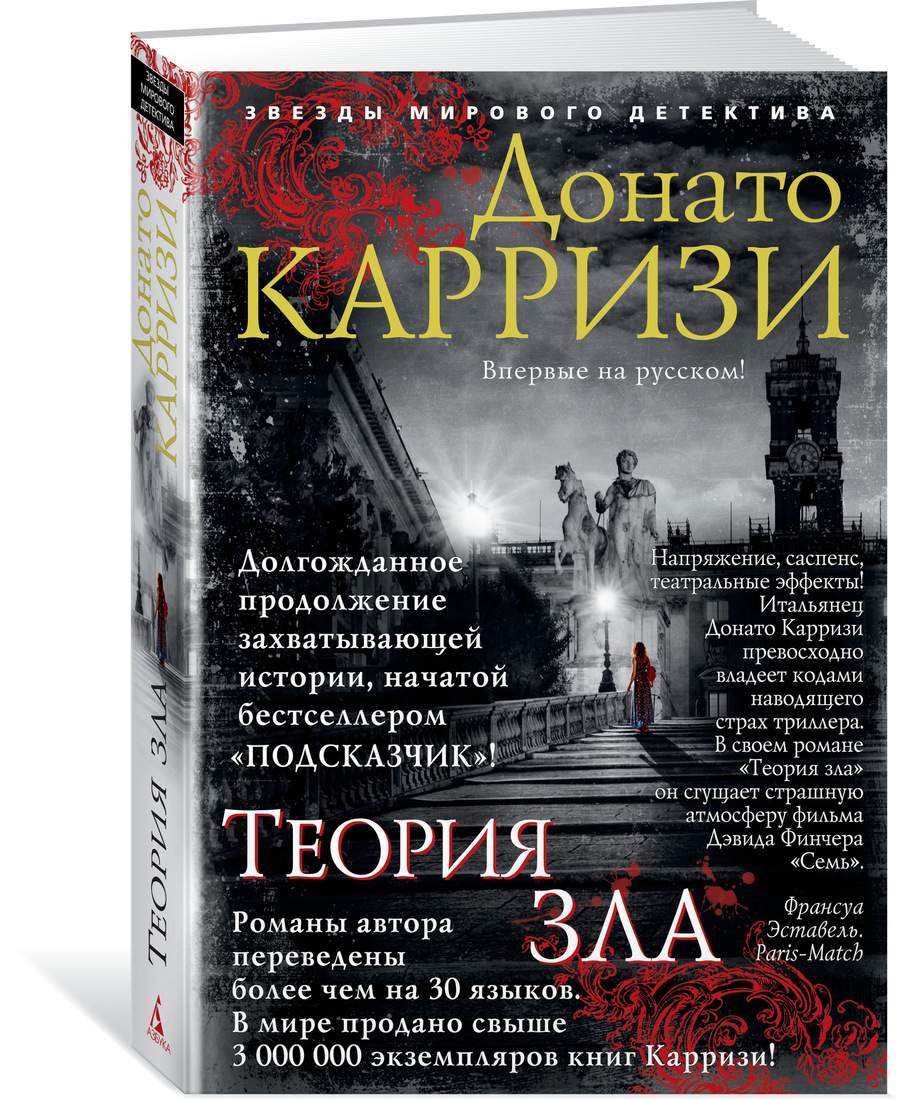 ЗВЕЗДЫ МИРОВОГО ДЕТЕКТИВА

Донато
КАРРИЗИ

ТЕОРИЯ ЗЛА

АЗБУКА

ЗВЕЗДЫ МИРОВОГО ДЕТЕКТИВА

Донато
КАРРИЗИ

Впервые на русском!

Долгожданное продолжение захватывающей истории, начатой бестселлером «ПОДСКАЗЧИК»!

Напряжение, саспенс, театральные эффекты! Итальянец Донато Карризи превосходно владеет кодами наводящего страх триллера. В своем романе «Теория зла» он сгущает страшную атмосферу фильма Дэвида Финчера «Семь».

Франсуа Эставель. Paris-Match

ТЕОРИЯ
ЗЛА

Романы автора переведены более чем на 30 языков. В мире продано свыше 3 000 000 экземпляров книг Карризи!